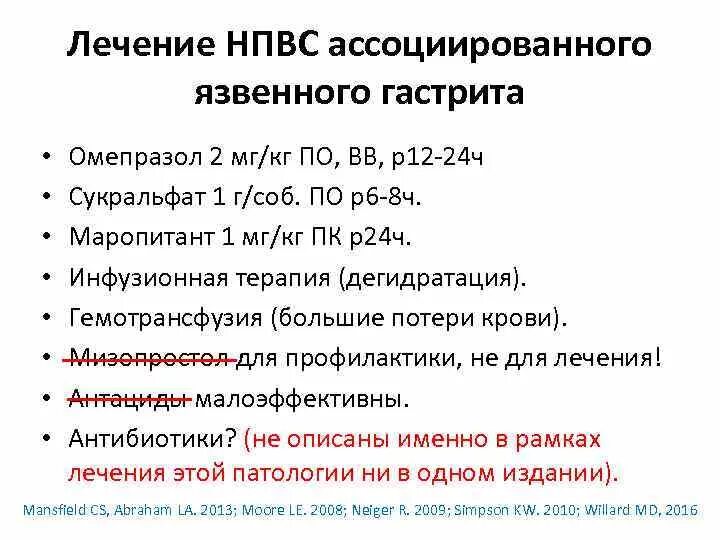 Лечение НПВС ассоциированного язвенного гастрита

• Омепразол 2 мг/кг ПО, ВВ, р12-24ч
• Сукральфат 1 г/соб. ПО р6-8ч.
• Маропитант 1 мг/кг ПК р24ч.
• Инфузионная терапия (дегидратация).
• Гемотрансфузия (большие потери крови).
• Мизопростол для профилактики, не для лечения!
• Антациды малоэффективны.
• Антибиотики? (не описаны именно в рамках лечения этой патологии ни в одном издании).

Mansfield CS, Abraham LA. 2013; Moore LE. 2008; Neiger R. 2009; Simpson KW. 2010; Willard MD, 2016